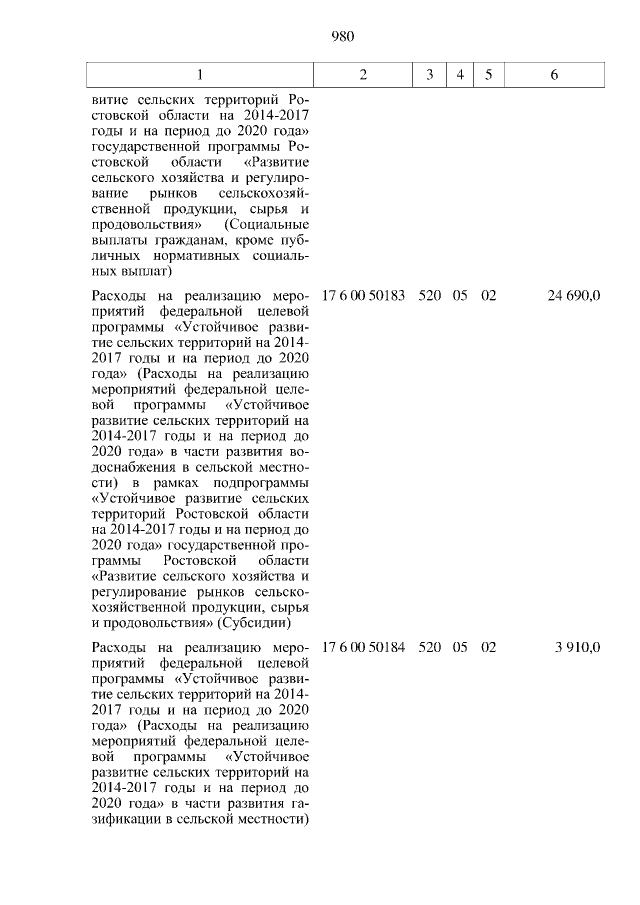 980

| 1 | 2 | 3 | 4 | 5 | 6 |
|---|---|---|---|---|---|
| витие сельских территорий Ростовской области на 2014-2017 годы и на период до 2020 года» государственной программы Ростовской области «Развитие сельского хозяйства и регулирование рынков сельскохозяйственной продукции, сырья и продовольствия» (Социальные выплаты гражданам, кроме публичных нормативных социальных выплат) | | | | | |
| Расходы на реализацию мероприятий федеральной целевой программы «Устойчивое развитие сельских территорий на 2014-2017 годы и на период до 2020 года» (Расходы на реализацию мероприятий федеральной целевой программы «Устойчивое развитие сельских территорий на 2014-2017 годы и на период до 2020 года» в части развития водоснабжения в сельской местности) в рамках подпрограммы «Устойчивое развитие сельских территорий Ростовской области на 2014-2017 годы и на период до 2020 года» государственной программы Ростовской области «Развитие сельского хозяйства и регулирование рынков сельскохозяйственной продукции, сырья и продовольствия» (Субсидии) | 17 6 00 50183 | 520 | 05 | 02 | 24 690,0 |
| Расходы на реализацию мероприятий федеральной целевой программы «Устойчивое развитие сельских территорий на 2014-2017 годы и на период до 2020 года» (Расходы на реализацию мероприятий федеральной целевой программы «Устойчивое развитие сельских территорий на 2014-2017 годы и на период до 2020 года» в части развития газификации в сельской местности) | 17 6 00 50184 | 520 | 05 | 02 | 3 910,0 |